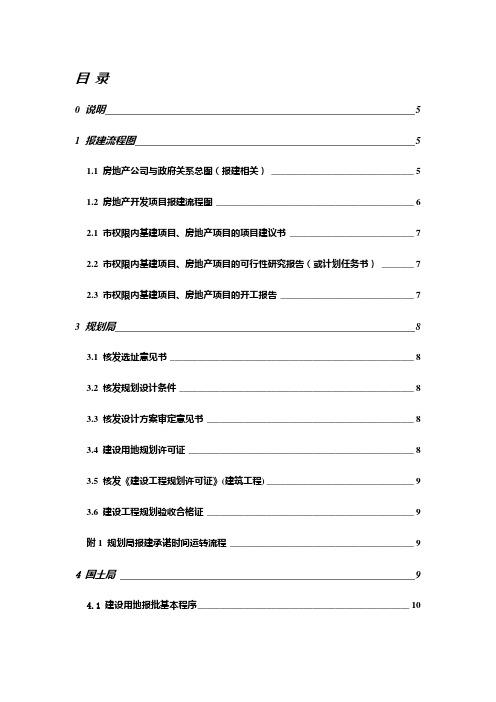 目 录

0 说明 5

1 报建流程图 5

1.1 房地产公司与政府关系总图（报建相关） 5

1.2 房地产开发项目报建流程图 6

2.1 市权限内基建项目、房地产项目的项目建议书 7

2.2 市权限内基建项目、房地产项目的可行性研究报告（或计划任务书） 7

2.3 市权限内基建项目、房地产项目的开工报告 7

3 规划局 8

3.1 核发选址意见书 8

3.2 核发规划设计条件 8

3.3 核发设计方案审定意见书 8

3.4 建设用地规划许可证 8

3.5 核发《建设工程规划许可证》(建筑工程) 9

3.6 建设工程规划验收合格证 9

附 1 规划局报建承诺时间运转流程 9

4 国土局 9

4.1 建设用地报批基本程序 10